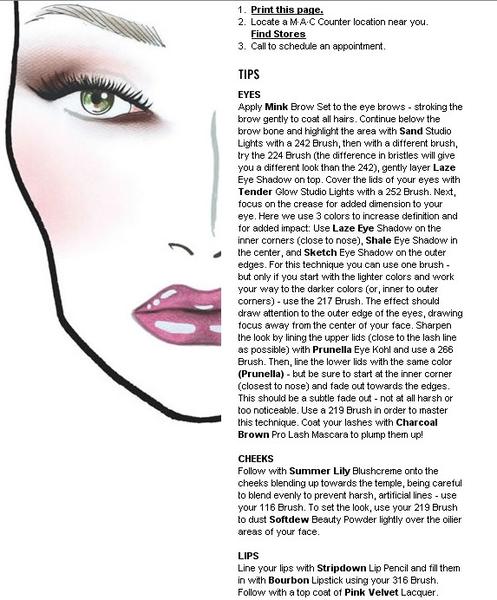 1. Print this page.
2. Locate a M·A·C Counter location near you.
Find Stores
3. Call to schedule an appointment.

TIPS

EYES
Apply Mink Brow Set to the eye brows - stroking the brow gently to coat all hairs. Continue below the brow bone and highlight the area with Sand Studio Lights with a 242 Brush, then with a different brush, try the 224 Brush (the difference in bristles will give you a different look than the 242), gently layer Laze Eye Shadow on top. Cover the lids of your eyes with Tender Glow Studio Lights with a 252 Brush. Next, focus on the crease for added dimension to your eye. Here we use 3 colors to increase definition and for added impact: Use Laze Eye Shadow on the inner corners (close to nose), Shale Eye Shadow in the center, and Sketch Eye Shadow on the outer edges. For this technique you can use one brush - but only if you start with the lighter colors and work your way to the darker colors (or, inner to outer corners) - use the 217 Brush. The effect should draw attention to the outer edge of the eyes, drawing focus away from the center of your face. Sharpen the look by lining the upper lids (close to the lash line as possible) with Prunella Eye Kohl and use a 266 Brush. Then, line the lower lids with the same color (Prunella) - but be sure to start at the inner corner (closest to nose) and fade out towards the edges. This should be a subtle fade out - not at all harsh or too noticeable. Use a 219 Brush in order to master this technique. Coat your lashes with Charcoal Brown Pro Lash Mascara to plump them up!

CHEEKS
Follow with Summer Lily Blushcreme onto the cheeks blending up towards the temple, being careful to blend evenly to prevent harsh, artificial lines - use your 116 Brush. To set the look, use your 219 Brush to dust Softdew Beauty Powder lightly over the oilier areas of your face.

LIPS
Line your lips with Stripdown Lip Pencil and fill them in with Bourbon Lipstick using your 316 Brush. Follow with a top coat of Pink Velvet Lacquer.